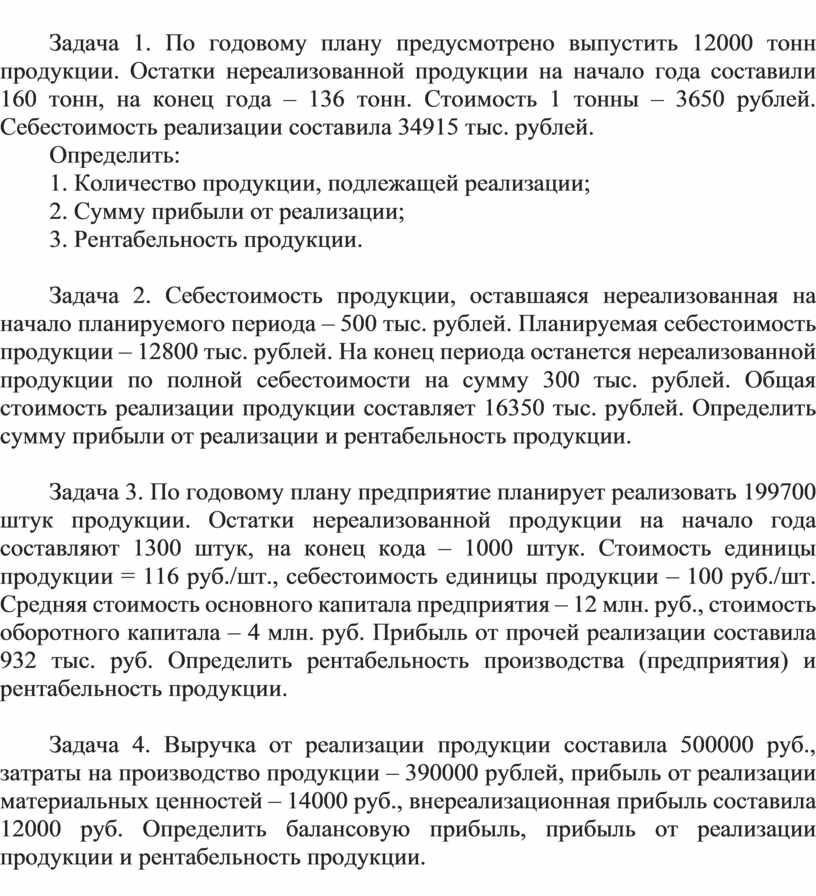 Задача 1. По годовому плану предусмотрено выпустить 12000 тонн продукции. Остатки нереализованной продукции на начало года составили 160 тонн, на конец года – 136 тонн. Стоимость 1 тонны – 3650 рублей. Себестоимость реализации составила 34915 тыс. рублей.

Определить:

1. Количество продукции, подлежащей реализации;

2. Сумму прибыли от реализации;

3. Рентабельность продукции.

Задача 2. Себестоимость продукции, оставшаяся нереализованная на начало планируемого периода – 500 тыс. рублей. Планируемая себестоимость продукции – 12800 тыс. рублей. На конец периода останется нереализованной продукции по полной себестоимости на сумму 300 тыс. рублей. Общая стоимость реализации продукции составляет 16350 тыс. рублей. Определить сумму прибыли от реализации и рентабельность продукции.

Задача 3. По годовому плану предприятие планирует реализовать 199700 штук продукции. Остатки нереализованной продукции на начало года составляют 1300 штук, на конец кода – 1000 штук. Стоимость единицы продукции = 116 руб./шт., себестоимость единицы продукции – 100 руб./шт. Средняя стоимость основного капитала предприятия – 12 млн. руб., стоимость оборотного капитала – 4 млн. руб. Прибыль от прочей реализации составила 932 тыс. руб. Определить рентабельность производства (предприятия) и рентабельность продукции.

Задача 4. Выручка от реализации продукции составила 500000 руб., затраты на производство продукции – 390000 рублей, прибыль от реализации материальных ценностей – 14000 руб., внереализационная прибыль составила 12000 руб. Определить балансовую прибыль, прибыль от реализации продукции и рентабельность продукции.